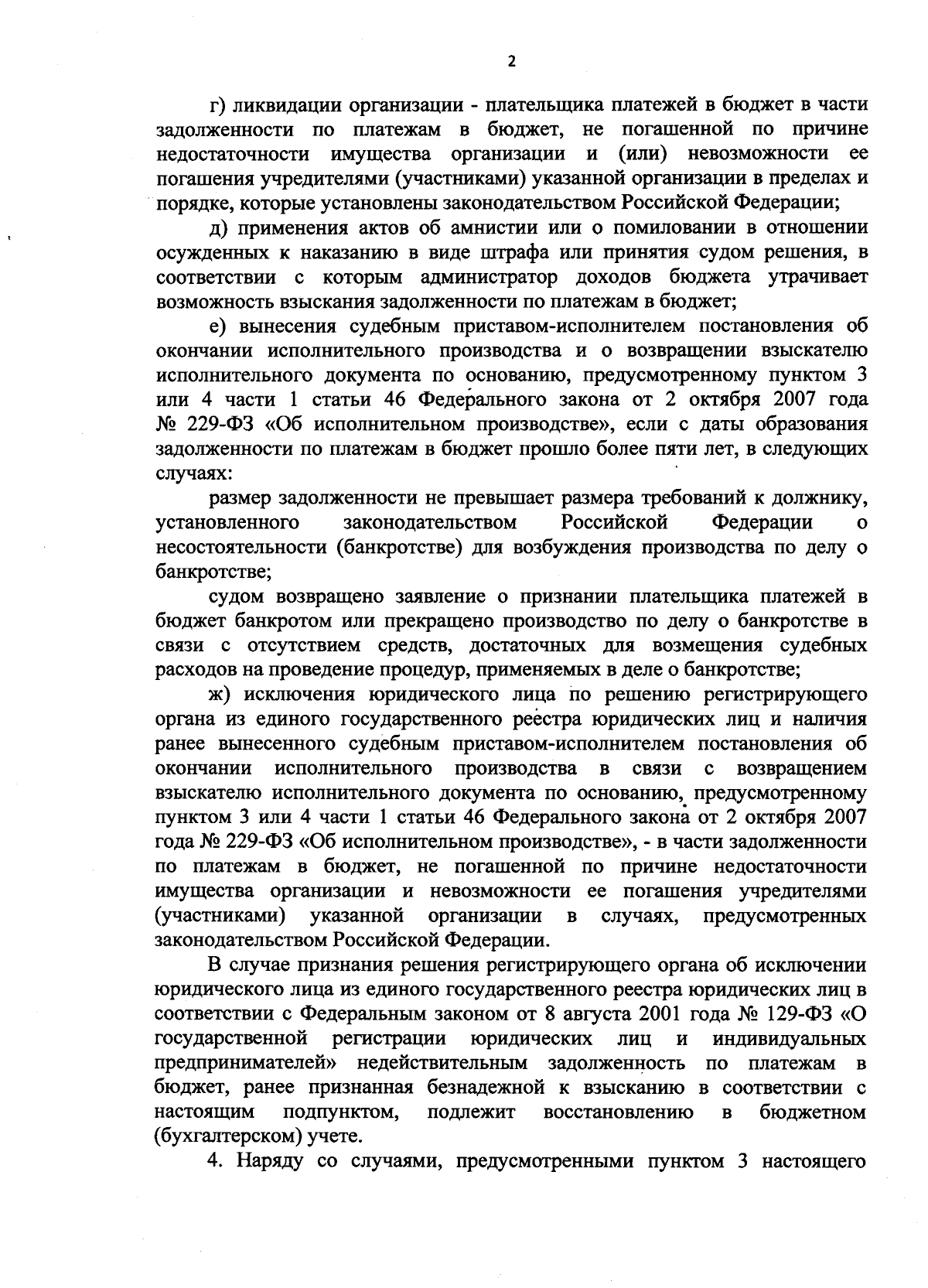 2

г) ликвидации организации - плательщика платежей в бюджет в части задолженности по платежам в бюджет, не погашенной по причине недостаточности имущества организации и (или) невозможности ее погашения учредителями (участниками) указанной организации в пределах и порядке, которые установлены законодательством Российской Федерации;

д) применения актов об амнистии или о помиловании в отношении осужденных к наказанию в виде штрафа или принятия судом решения, в соответствии с которым администратор доходов бюджета утрачивает возможность взыскания задолженности по платежам в бюджет;

е) вынесения судебным приставом-исполнителем постановления об окончании исполнительного производства и о возвращении взыскателю исполнительного документа по основанию, предусмотренному пунктом 3 или 4 части 1 статьи 46 Федерального закона от 2 октября 2007 года № 229-ФЗ «Об исполнительном производстве», если с даты образования задолженности по платежам в бюджет прошло более пяти лет, в следующих случаях:

размер задолженности не превышает размера требований к должнику, установленного законодательством Российской Федерации о несостоятельности (банкротстве) для возбуждения производства по делу о банкротстве;

судом возвращено заявление о признании плательщика платежей в бюджет банкротом или прекращено производство по делу о банкротстве в связи с отсутствием средств, достаточных для возмещения судебных расходов на проведение процедур, применяемых в деле о банкротстве;

ж) исключения юридического лица по решению регистрирующего органа из единого государственного реестра юридических лиц и наличия ранее вынесенного судебным приставом-исполнителем постановления об окончании исполнительного производства в связи с возвращением взыскателю исполнительного документа по основанию, предусмотренному пунктом 3 или 4 части 1 статьи 46 Федерального закона от 2 октября 2007 года № 229-ФЗ «Об исполнительном производстве», - в части задолженности по платежам в бюджет, не погашенной по причине недостаточности имущества организации и невозможности ее погашения учредителями (участниками) указанной организации в случаях, предусмотренных законодательством Российской Федерации.

В случае признания решения регистрирующего органа об исключении юридического лица из единого государственного реестра юридических лиц в соответствии с Федеральным законом от 8 августа 2001 года № 129-ФЗ «О государственной регистрации юридических лиц и индивидуальных предпринимателей» недействительным задолженность по платежам в бюджет, ранее признанная безнадежной к взысканию в соответствии с настоящим подпунктом, подлежит восстановлению в бюджетном (бухгалтерском) учете.

4. Наряду со случаями, предусмотренными пунктом 3 настоящего